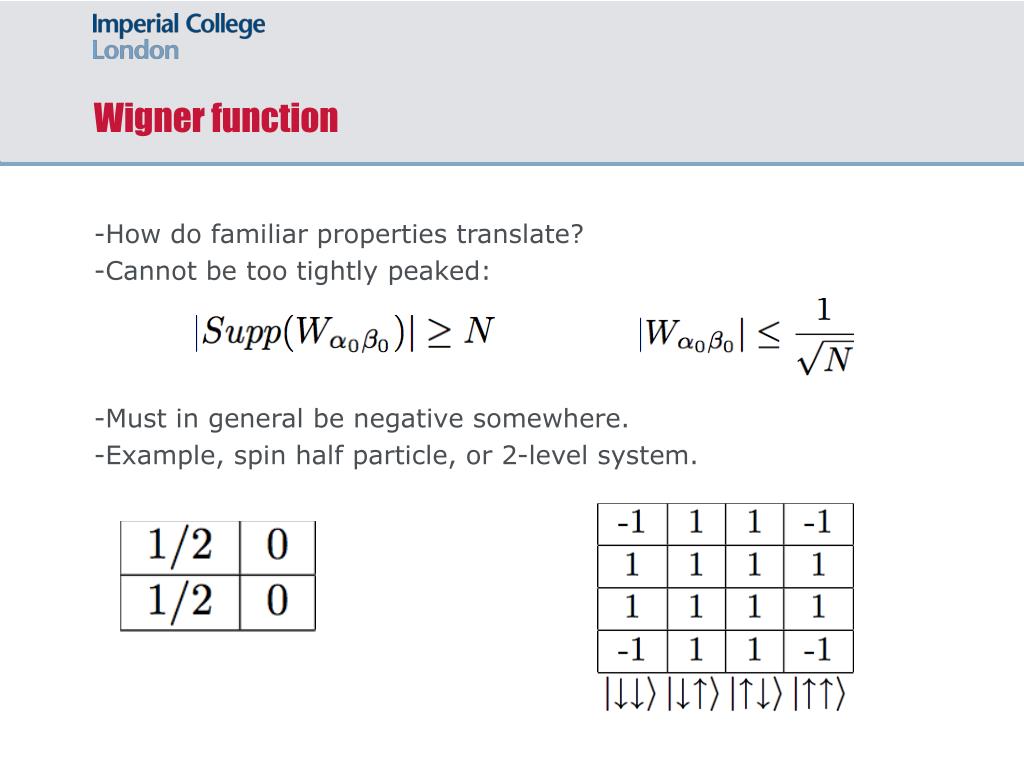 Imperial College London

Wigner function

-How do familiar properties translate?
-Cannot be too tightly peaked:

$|Supp(W_{\alpha_0\beta_0})| \geq N$ $|W_{\alpha_0\beta_0}| \leq \frac{1}{\sqrt{N}}$

-Must in general be negative somewhere.
-Example, spin half particle, or 2-level system.

| 1/2 | 0 |
|---|---|
| 1/2 | 0 |

| -1 | 1 | 1 | -1 |
|---|---|---|---|
| 1 | 1 | 1 | 1 |
| 1 | 1 | 1 | 1 |
| -1 | 1 | 1 | -1 |

$|\downarrow\downarrow\rangle$ $|\downarrow\uparrow\rangle$ $|\uparrow\downarrow\rangle$ $|\uparrow\uparrow\rangle$